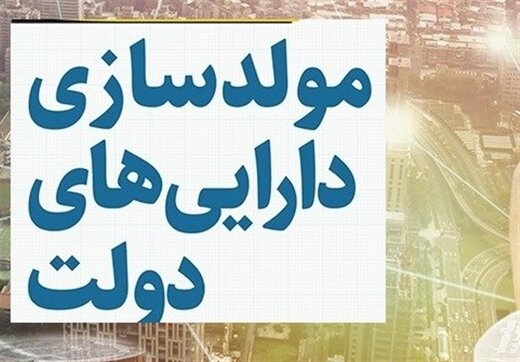 مولدسازی
دارایی‌های
دولت